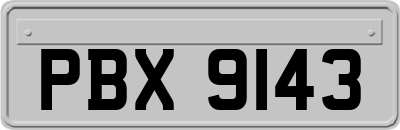 PBX 9143